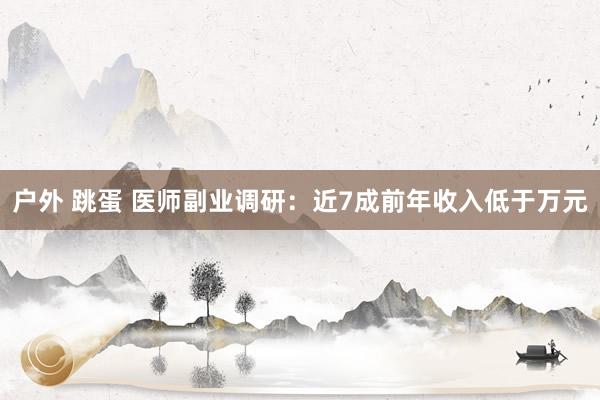 户外 跳蛋 医师副业调研：近7成前年收入低于万元